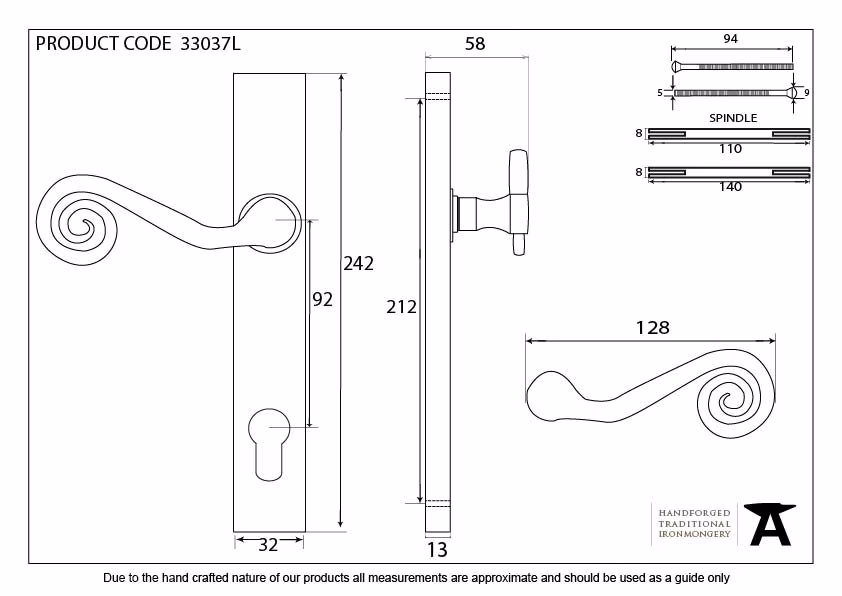 PRODUCT CODE 33037L

58

94

5

9

SPINDLE

8

110

8

140

242

92

212

128

32

13

HANDFORGED
TRADITIONAL
IRONMONGERY

Due to the hand crafted nature of our products all measurements are approximate and should be used as a guide only